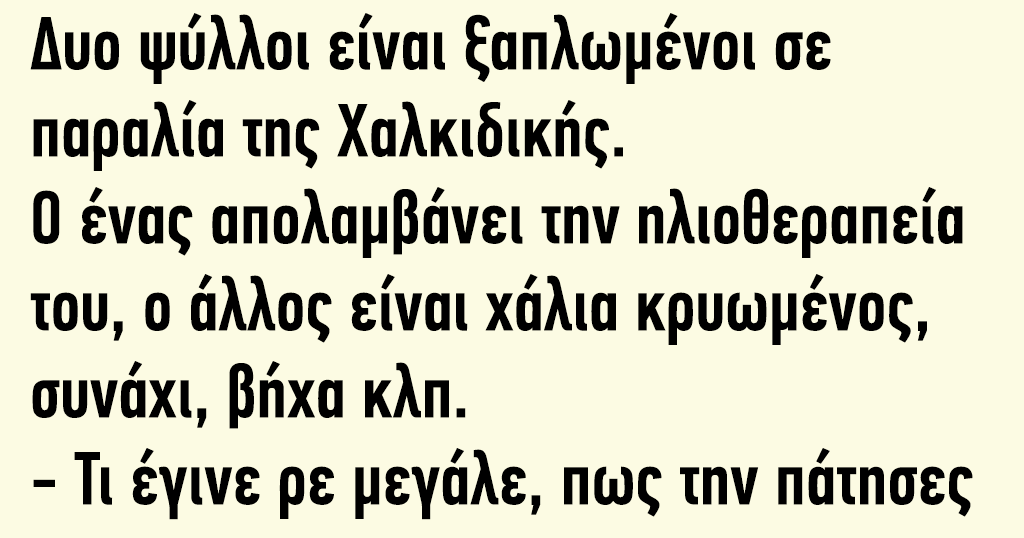 Δυο ψύλλοι είναι ξαπλωμένοι σε παραλία της Χαλκιδικής.
Ο ένας απολαμβάνει την ηλιοθεραπεία του, ο άλλος είναι χάλια κρυωμένος, συνάχι, βήχα κλπ.
– Τι έγινε ρε μεγάλε, πως την πάτησες